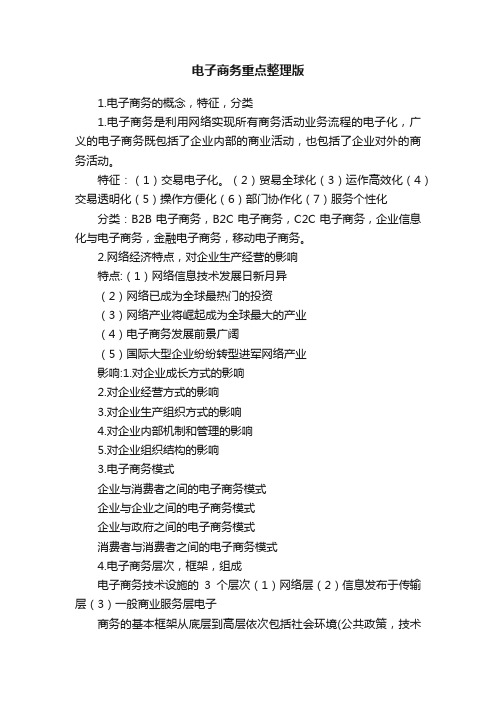 电子商务重点整理版

1.电子商务的概念，特征，分类

1.电子商务是利用网络实现所有商务活动业务流程的电子化，广义的电子商务既包括了企业内部的商业活动，也包括了企业对外的商务活动。

特征：（1）交易电子化。（2）贸易全球化（3）运作高效化（4）交易透明化（5）操作方便化（6）部门协作化（7）服务个性化

分类：B2B 电子商务，B2C 电子商务，C2C 电子商务，企业信息化与电子商务，金融电子商务，移动电子商务。

2.网络经济特点，对企业生产经营的影响

特点:（1）网络信息技术发展日新月异

（2）网络已成为全球最热门的投资

（3）网络产业将崛起成为全球最大的产业

（4）电子商务发展前景广阔

（5）国际大型企业纷纷转型进军网络产业

影响:1.对企业成长方式的影响

2.对企业经营方式的影响

3.对企业生产组织方式的影响

4.对企业内部机制和管理的影响

5.对企业组织结构的影响

3.电子商务模式

企业与消费者之间的电子商务模式

企业与企业之间的电子商务模式

企业与政府之间的电子商务模式

消费者与消费者之间的电子商务模式

4.电子商务层次，框架，组成

电子商务技术设施的 3 个层次（1）网络层（2）信息发布于传输层（3）一般商业服务层电子

商务的基本框架从底层到高层依次包括社会环境(公共政策，技术